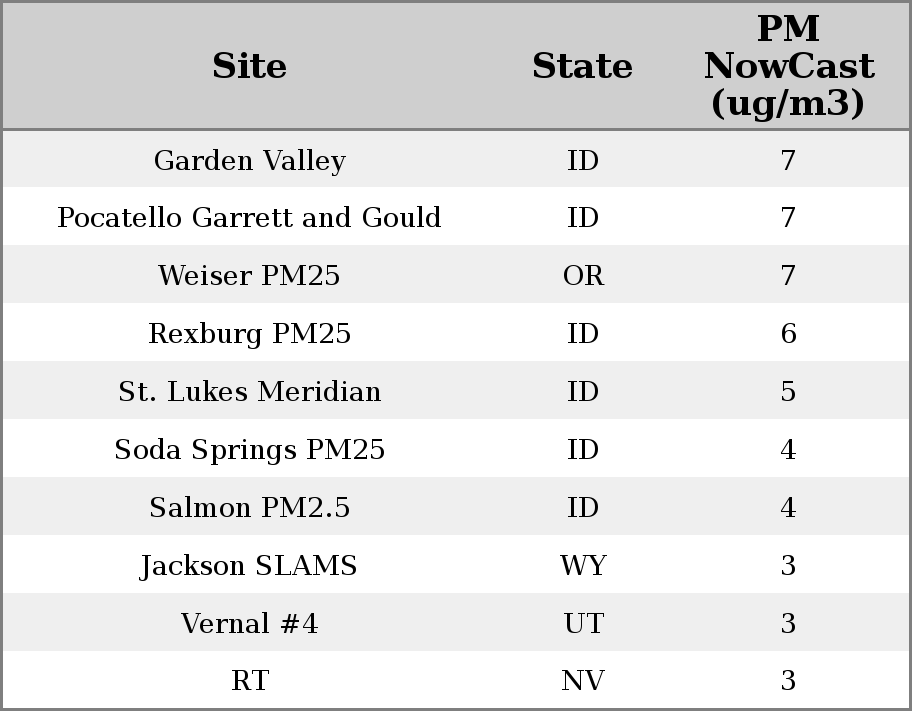 | Site | State | PM NowCast (ug/m3) |
|---|---|---|
| Garden Valley | ID | 7 |
| Pocatello Garrett and Gould | ID | 7 |
| Weiser PM25 | OR | 7 |
| Rexburg PM25 | ID | 6 |
| St. Lukes Meridian | ID | 5 |
| Soda Springs PM25 | ID | 4 |
| Salmon PM2.5 | ID | 4 |
| Jackson SLAMS | WY | 3 |
| Vernal #4 | UT | 3 |
| RT | NV | 3 |